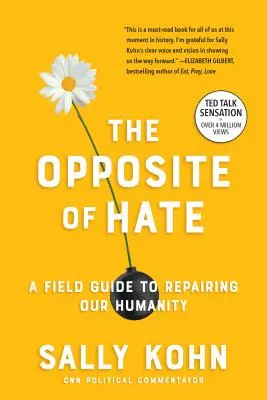 "This is a must-read book for all of us at this moment in history. I'm grateful for Sally Kohn's clear voice and vision in showing us the way forward." —ELIZABETH GILBERT, bestselling author of Eat, Pray, Love

TED TALK SENSATION
OVER 4 MILLION VIEWS

THE OPPOSITE OF HATE

A FIELD GUIDE TO REPAIRING OUR HUMANITY

SALLY KOHN

CNN POLITICAL COMMENTATOR